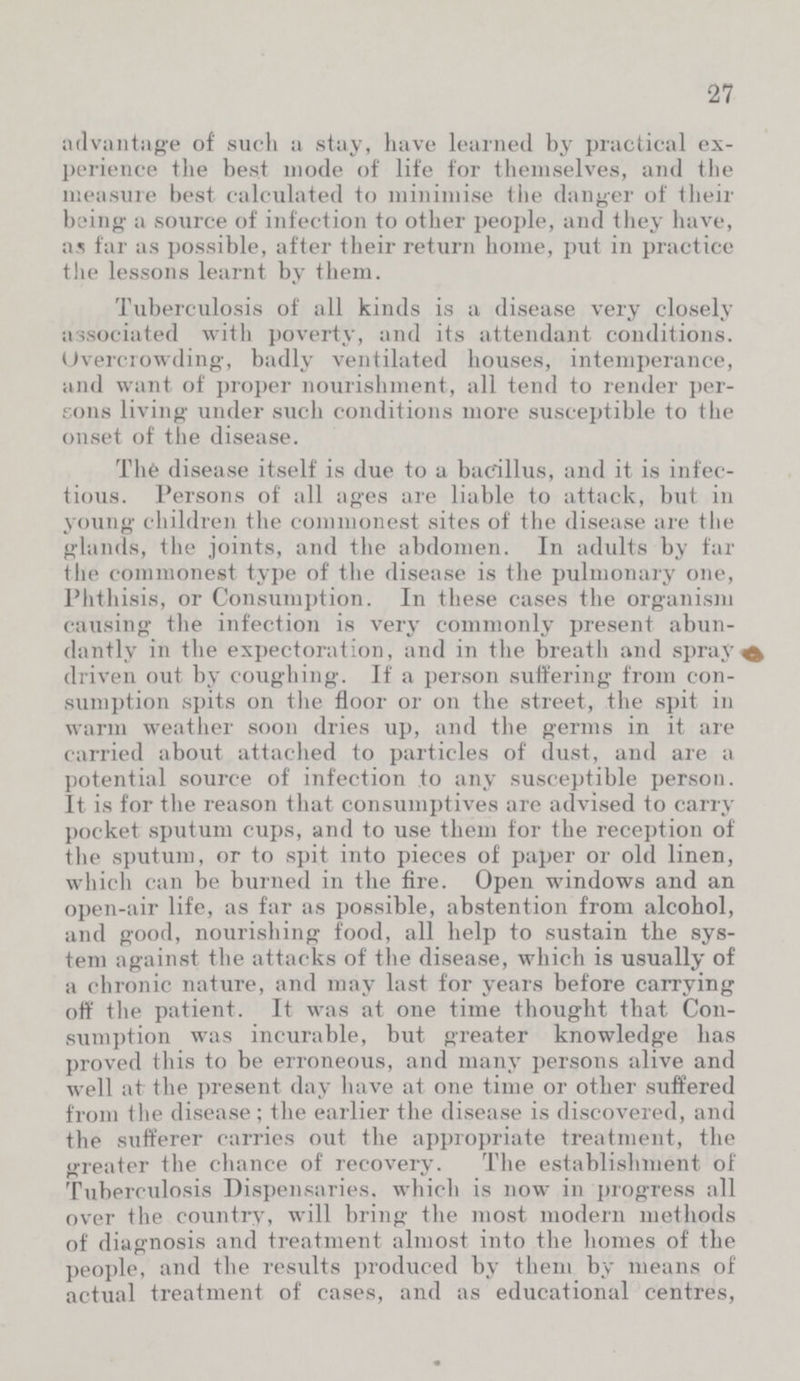 27

advantage of such a stay, have learned by practical experience the best mode of life for themselves, and the measure best calculated to minimise the danger of their being a source of infection to other people, and they have, as far as possible, after their return home, put in practice the lessons learnt by them.

Tuberculosis of all kinds is a disease very closely associated with poverty, and its attendant conditions. Overcrowding, badly ventilated houses, intemperance, and want of proper nourishment, all tend to render persons living under such conditions more susceptible to the onset of the disease.

The disease itself is due to a bacillus, and it is infectious. Persons of all ages are liable to attack, but in young children the commonest sites of the disease are the glands, the joints, and the abdomen. In adults by far the commonest type of the disease is the pulmonary one, Phthisis, or Consumption. In these cases the organism causing the infection is very commonly present abundantly in the expectoration, and in the breath and spray driven out by coughing. If a person suffering from consumption spits on the floor or on the street, the spit in warm weather soon dries up, and the germs in it are carried about attached to particles of dust, and are a potential source of infection to any susceptible person. It is for the reason that consumptives are advised to carry pocket sputum cups, and to use them for the reception of the sputum, or to spit into pieces of paper or old linen, which can be burned in the fire. Open windows and an open-air life, as far as possible, abstention from alcohol, and good, nourishing food, all help to sustain the system against the attacks of the disease, which is usually of a chronic nature, and may last for years before carrying off the patient. It was at one time thought that Consumption was incurable, but greater knowledge has proved this to be erroneous, and many persons alive and well at the present day have at one time or other suffered from the disease; the earlier the disease is discovered, and the sufferer carries out the appropriate treatment, the greater the chance of recovery. The establishment of Tuberculosis Dispensaries, which is now in progress all over the country, will bring the most modern methods of diagnosis and treatment almost into the homes of the people, and the results produced by them by means of actual treatment of cases, and as educational centres,